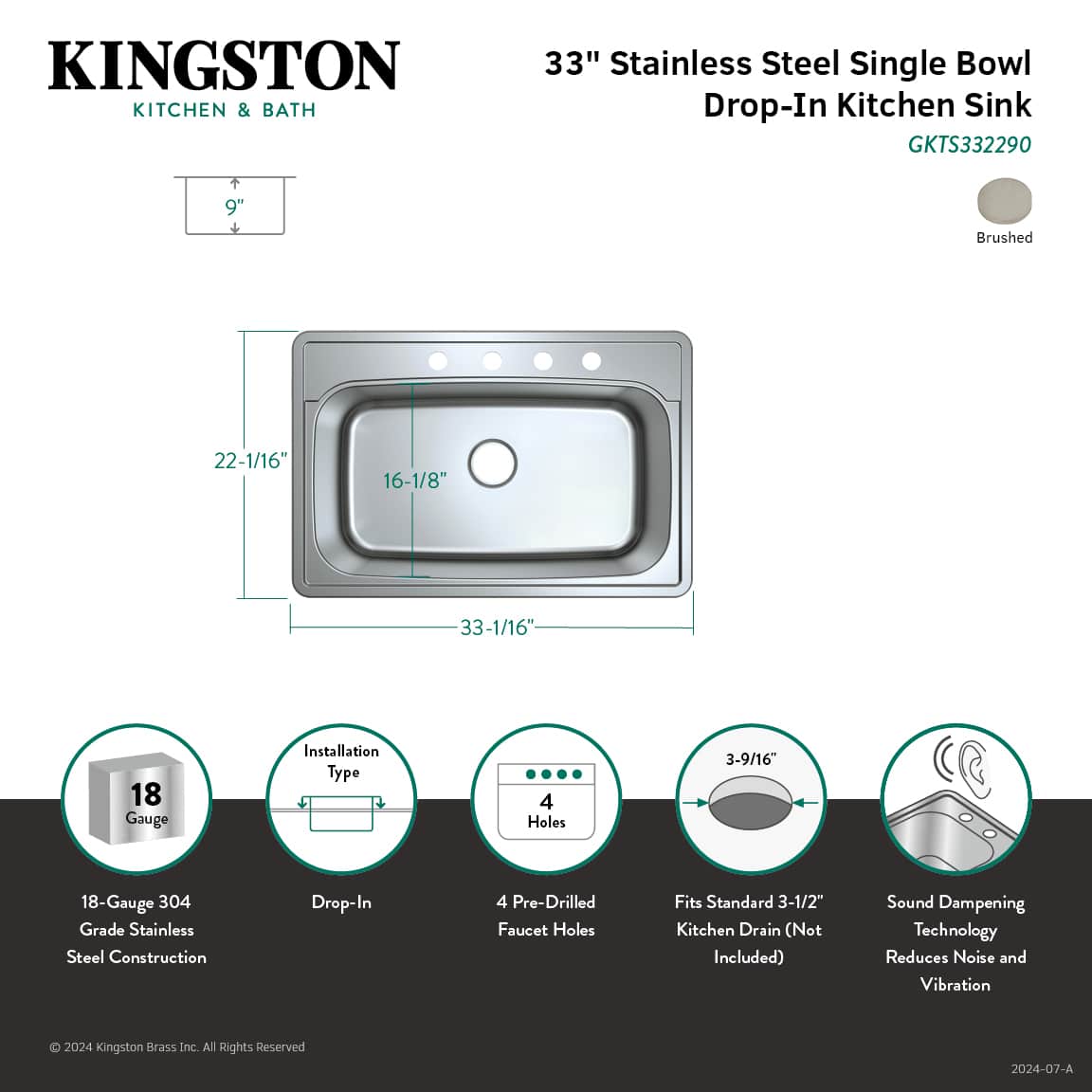 KINGSTON
KITCHEN & BATH

33" Stainless Steel Single Bowl Drop-In Kitchen Sink
GKTS332290

Brushed

9"

22-1/16"

16-1/8"

33-1/16"

18
Gauge

18-Gauge 304 Grade Stainless Steel Construction

Installation Type

Drop-In

4
Holes

4 Pre-Drilled Faucet Holes

3-9/16"

Fits Standard 3-1/2" Kitchen Drain (Not Included)

Sound Dampening Technology Reduces Noise and Vibration

© 2024 Kingston Brass Inc. All Rights Reserved

2024-07-A